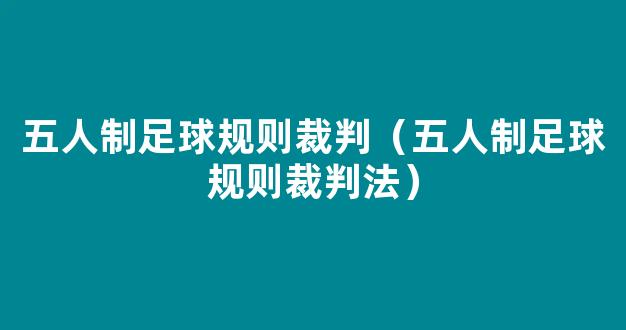 五人制足球规则裁判（五人制足球规则裁判法）